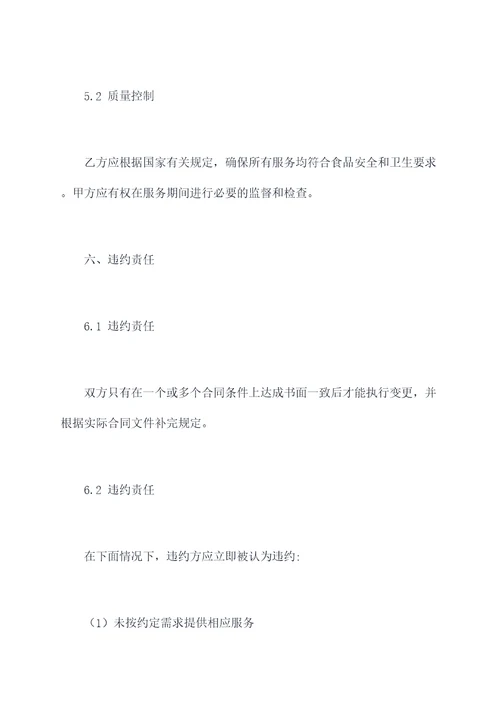 5.2 质量控制

乙方应根据国家有关规定，确保所有服务均符合食品安全和卫生要求。甲方应有权在服务期间进行必要的监督和检查。

六、违约责任

6.1 违约责任

双方只有在一个或多个合同条件上达成书面一致后才能执行变更，并根据实际合同文件补完规定。

6.2 违约责任

在下面情况下，违约方应立即被认为违约：

（1）未按约定需求提供相应服务